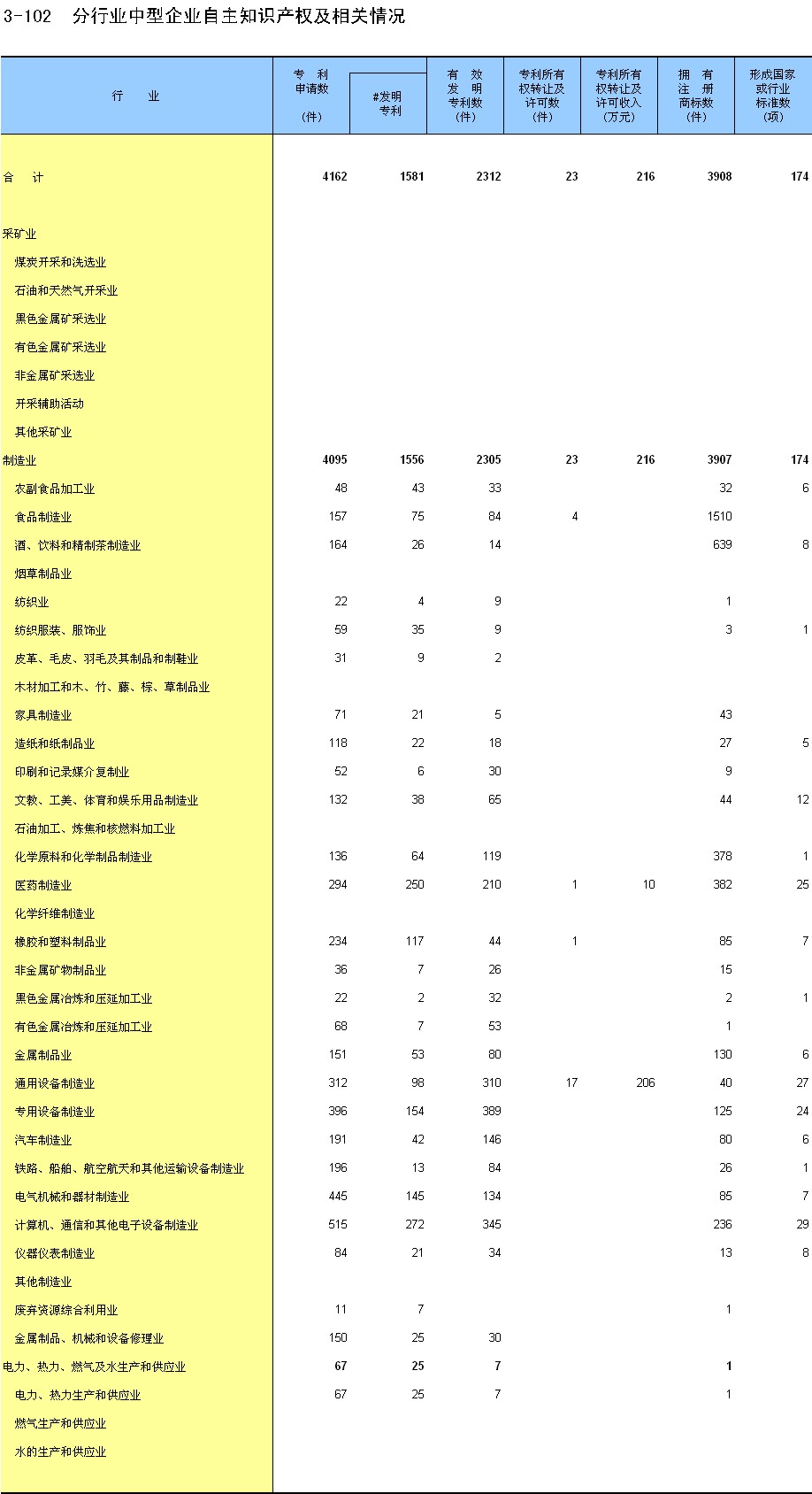 3-102 分行业中型企业自主知识产权及相关情况

| 行 业 | 专 利 申请数 (件) | #发明 专利 | 有 效 发 明 专利数 (件) | 专利所有 权转让及 许可数 (件) | 专利所有 权转让及 许可收入 (万元) | 拥 有 注 册 商标数 (件) | 形成国家 或行业 标准数 (项) |
|---|---|---|---|---|---|---|---|
| 合 计 | 4162 | 1581 | 2312 | 23 | 216 | 3908 | 174 |
| 采矿业 | | | | | | | |
| 煤炭开采和洗选业 | | | | | | | |
| 石油和天然气开采业 | | | | | | | |
| 黑色金属矿采选业 | | | | | | | |
| 有色金属矿采选业 | | | | | | | |
| 非金属矿采选业 | | | | | | | |
| 开采辅助活动 | | | | | | | |
| 其他采矿业 | | | | | | | |
| 制造业 | 4095 | 1556 | 2305 | 23 | 216 | 3907 | 174 |
| 农副食品加工业 | 48 | 43 | 33 | | | 32 | 6 |
| 食品制造业 | 157 | 75 | 84 | 4 | | 1510 | |
| 酒、饮料和精制茶制造业 | 164 | 26 | 14 | | | 639 | 8 |
| 烟草制品业 | | | | | | | |
| 纺织业 | 22 | 4 | 9 | | | 1 | |
| 纺织服装、服饰业 | 59 | 35 | 9 | | | 3 | 1 |
| 皮革、毛皮、羽毛及其制品和制鞋业 | 31 | 9 | 2 | | | | |
| 木材加工和木、竹、藤、棕、草制品业 | | | | | | | |
| 家具制造业 | 71 | 21 | 5 | | | 43 | |
| 造纸和纸制品业 | 118 | 22 | 18 | | | 27 | 5 |
| 印刷和记录媒介复制业 | 52 | 6 | 30 | | | 9 | |
| 文教、工美、体育和娱乐用品制造业 | 132 | 38 | 65 | | | 44 | 12 |
| 石油加工、炼焦和核燃料加工业 | | | | | | | |
| 化学原料和化学制品制造业 | 136 | 64 | 119 | | | 378 | 1 |
| 医药制造业 | 294 | 250 | 210 | 1 | 10 | 382 | 25 |
| 化学纤维制造业 | | | | | | | |
| 橡胶和塑料制品业 | 234 | 117 | 44 | 1 | | 85 | 7 |
| 非金属矿物制品业 | 36 | 7 | 26 | | | 15 | |
| 黑色金属冶炼和压延加工业 | 22 | 2 | 32 | | | 2 | 1 |
| 有色金属冶炼和压延加工业 | 68 | 7 | 53 | | | 1 | |
| 金属制品业 | 151 | 53 | 80 | | | 130 | 6 |
| 通用设备制造业 | 312 | 98 | 310 | 17 | 206 | 40 | 27 |
| 专用设备制造业 | 396 | 154 | 389 | | | 125 | 24 |
| 汽车制造业 | 191 | 42 | 146 | | | 80 | 6 |
| 铁路、船舶、航空航天和其他运输设备制造业 | 196 | 13 | 84 | | | 26 | 1 |
| 电气机械和器材制造业 | 445 | 145 | 134 | | | 85 | 7 |
| 计算机、通信和其他电子设备制造业 | 515 | 272 | 345 | | | 236 | 29 |
| 仪器仪表制造业 | 84 | 21 | 34 | | | 13 | 8 |
| 其他制造业 | | | | | | | |
| 废弃资源综合利用业 | 11 | 7 | | | | 1 | |
| 金属制品、机械和设备修理业 | 150 | 25 | 30 | | | | |
| 电力、热力、燃气及水生产和供应业 | 67 | 25 | 7 | | | 1 | |
| 电力、热力生产和供应业 | 67 | 25 | 7 | | | 1 | |
| 燃气生产和供应业 | | | | | | | |
| 水的生产和供应业 | | | | | | | |